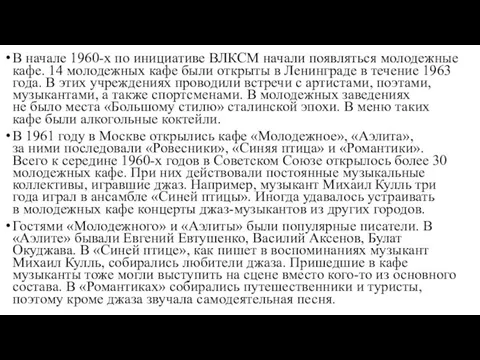 • В начале 1960-х по инициативе ВЛКСМ начали появляться молодежные кафе. 14 молодежных кафе были открыты в Ленинграде в течение 1963 года. В этих учреждениях проводили встречи с артистами, поэтами, музыкантами, а также спортсменами. В молодежных заведениях не было места «Большому стилю» сталинской эпохи. В меню таких кафе были алкогольные коктейли.

• В 1961 году в Москве открылись кафе «Молодежное», «Аэлита», за ними последовали «Ровесники», «Синяя птица» и «Романтики». Всего к середине 1960-х годов в Советском Союзе открылось более 30 молодежных кафе. При них действовали постоянные музыкальные коллективы, игравшие джаз. Например, музыкант Михаил Кулль три года играл в ансамбле «Синей птицы». Иногда удавалось устраивать в молодежных кафе концерты джаз-музыкантов из других городов.

• Гостями «Молодежного» и «Аэлиты» были популярные писатели. В «Аэлите» бывали Евгений Евтушенко, Василий Аксенов, Булат Окуджава. В «Синей птице», как пишет в воспоминаниях музыкант Михаил Кулль, собирались любители джаза. Пришедшие в кафе музыканты тоже могли выступить на сцене вместо кого-то из основного состава. В «Романтиках» собирались путешественники и туристы, поэтому кроме джаза звучала самодеятельная песня.